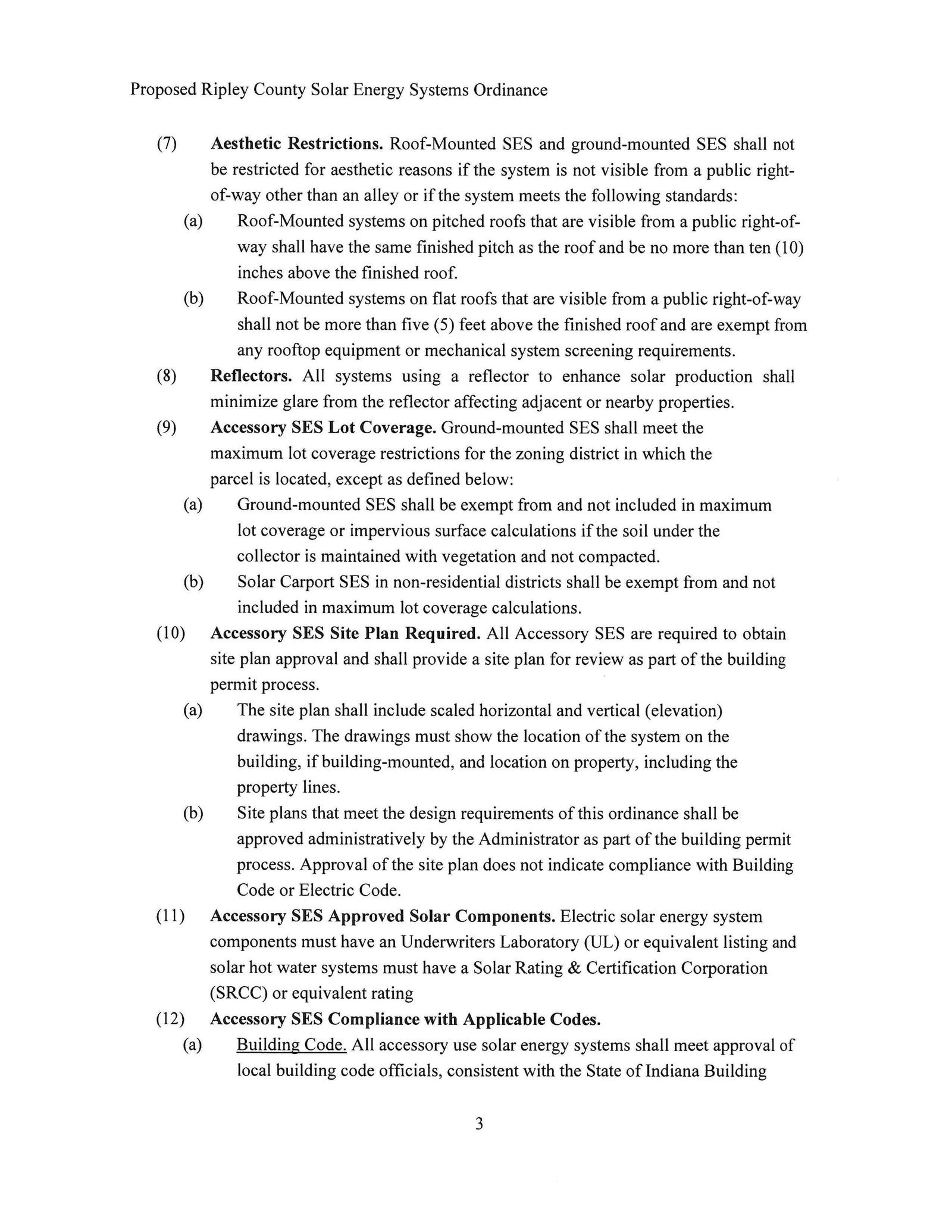 Proposed Ripley County Solar Energy Systems Ordinance

(7) Aesthetic Restrictions. Roof-Mounted SES and ground-mounted SES shall not be restricted for aesthetic reasons if the system is not visible from a public right-of-way other than an alley or if the system meets the following standards:

(a) Roof-Mounted systems on pitched roofs that are visible from a public right-of-way shall have the same finished pitch as the roof and be no more than ten (10) inches above the finished roof.

(b) Roof-Mounted systems on flat roofs that are visible from a public right-of-way shall not be more than five (5) feet above the finished roof and are exempt from any rooftop equipment or mechanical system screening requirements.

(8) Reflectors. All systems using a reflector to enhance solar production shall minimize glare from the reflector affecting adjacent or nearby properties.

(9) Accessory SES Lot Coverage. Ground-mounted SES shall meet the maximum lot coverage restrictions for the zoning district in which the parcel is located, except as defined below:

(a) Ground-mounted SES shall be exempt from and not included in maximum lot coverage or impervious surface calculations if the soil under the collector is maintained with vegetation and not compacted.

(b) Solar Carport SES in non-residential districts shall be exempt from and not included in maximum lot coverage calculations.

(10) Accessory SES Site Plan Required. All Accessory SES are required to obtain site plan approval and shall provide a site plan for review as part of the building permit process.

(a) The site plan shall include scaled horizontal and vertical (elevation) drawings. The drawings must show the location of the system on the building, if building-mounted, and location on property, including the property lines.

(b) Site plans that meet the design requirements of this ordinance shall be approved administratively by the Administrator as part of the building permit process. Approval of the site plan does not indicate compliance with Building Code or Electric Code.

(11) Accessory SES Approved Solar Components. Electric solar energy system components must have an Underwriters Laboratory (UL) or equivalent listing and solar hot water systems must have a Solar Rating & Certification Corporation (SRCC) or equivalent rating

(12) Accessory SES Compliance with Applicable Codes.

(a) Building Code. All accessory use solar energy systems shall meet approval of local building code officials, consistent with the State of Indiana Building

3